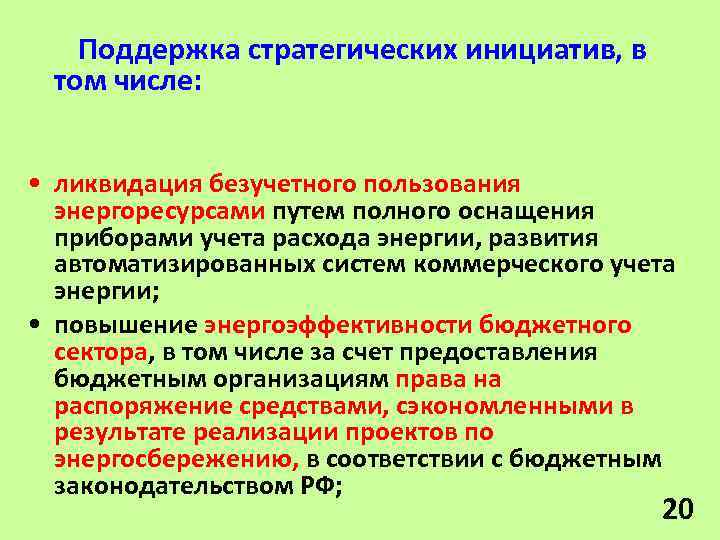 Поддержка стратегических инициатив, в том числе:

• ликвидация безучетного пользования энергоресурсами путем полного оснащения приборами учета расхода энергии, развития автоматизированных систем коммерческого учета энергии;

• повышение энергоэффективности бюджетного сектора, в том числе за счет предоставления бюджетным организациям права на распоряжение средствами, сэкономленными в результате реализации проектов по энергосбережению, в соответствии с бюджетным законодательством РФ;

20